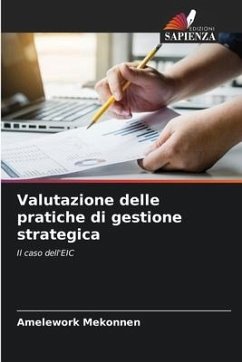 EDIZIONI
SAPIENZA

Valutazione delle pratiche di gestione strategica

Il caso dell'EIC

Amelework Mekonnen